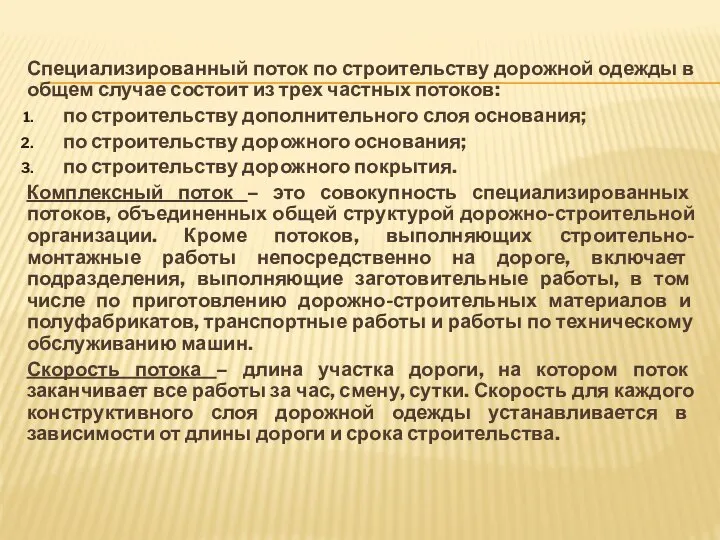 Специализированный поток по строительству дорожной одежды в общем случае состоит из трех частных потоков:
1. по строительству дополнительного слоя основания;
2. по строительству дорожного основания;
3. по строительству дорожного покрытия.

Комплексный поток – это совокупность специализированных потоков, объединенных общей структурой дорожно-строительной организации. Кроме потоков, выполняющих строительно-монтажные работы непосредственно на дороге, включает подразделения, выполняющие заготовительные работы, в том числе по приготовлению дорожно-строительных материалов и полуфабрикатов, транспортные работы и работы по техническому обслуживанию машин.

Скорость потока – длина участка дороги, на котором поток заканчивает все работы за час, смену, сутки. Скорость для каждого конструктивного слоя дорожной одежды устанавливается в зависимости от длины дороги и срока строительства.